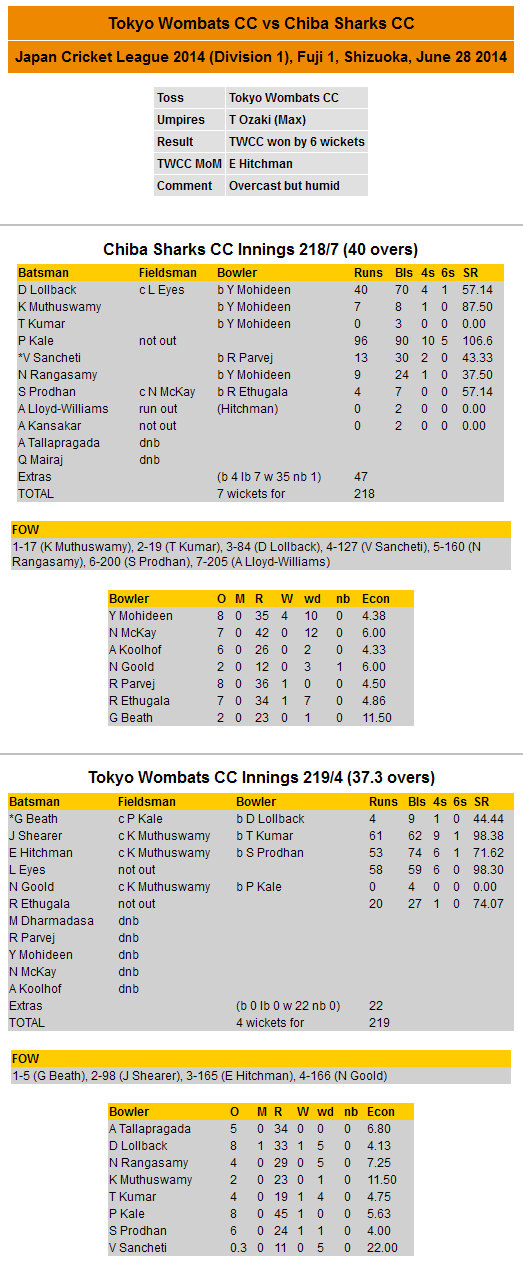 Tokyo Wombats CC vs Chiba Sharks CC

Japan Cricket League 2014 (Division 1), Fuji 1, Shizuoka, June 28 2014

| Toss | Tokyo Wombats CC |
|---|---|
| Umpires | T Ozaki (Max) |
| Result | TWCC won by 6 wickets |
| TWCC MoM | E Hitchman |
| Comment | Overcast but humid |

Chiba Sharks CC Innings 218/7 (40 overs)

| Batsman | Fieldsman | Bowler | Runs | Bls | 4s | 6s | SR |
|---|---|---|---|---|---|---|---|
| D Lollback | c L Eyes | b Y Mohideen | 40 | 70 | 4 | 1 | 57.14 |
| K Muthuswamy | | b Y Mohideen | 7 | 8 | 1 | 0 | 87.50 |
| T Kumar | | b Y Mohideen | 0 | 3 | 0 | 0 | 0.00 |
| P Kale | not out | | 96 | 90 | 10 | 5 | 106.6 |
| *V Sancheti | | b R Parvej | 13 | 30 | 2 | 0 | 43.33 |
| N Rangasamy | | b Y Mohideen | 9 | 24 | 1 | 0 | 37.50 |
| S Prodhan | c N McKay | b R Ethugala | 4 | 7 | 0 | 0 | 57.14 |
| A Lloyd-Williams | run out | (Hitchman) | 0 | 2 | 0 | 0 | 0.00 |
| A Kansakar | not out | | 0 | 2 | 0 | 0 | 0.00 |
| A Tallapragada | dnb | | | | | | |
| Q Mairaj | dnb | | | | | | |
| Extras | | (b 4 lb 7 w 35 nb 1) | 47 | | | | |
| TOTAL | | 7 wickets for | 218 | | | | |

FOW
1-17 (K Muthuswamy), 2-19 (T Kumar), 3-84 (D Lollback), 4-127 (V Sancheti), 5-160 (N Rangasamy), 6-200 (S Prodhan), 7-205 (A Lloyd-Williams)

| Bowler | O | M | R | W | wd | nb | Econ |
|---|---|---|---|---|---|---|---|
| Y Mohideen | 8 | 0 | 35 | 4 | 10 | 0 | 4.38 |
| N McKay | 7 | 0 | 42 | 0 | 12 | 0 | 6.00 |
| A Koolhof | 6 | 0 | 26 | 0 | 2 | 0 | 4.33 |
| N Goold | 2 | 0 | 12 | 0 | 3 | 1 | 6.00 |
| R Parvej | 8 | 0 | 36 | 1 | 0 | 0 | 4.50 |
| R Ethugala | 7 | 0 | 34 | 1 | 7 | 0 | 4.86 |
| G Beath | 2 | 0 | 23 | 0 | 1 | 0 | 11.50 |

Tokyo Wombats CC Innings 219/4 (37.3 overs)

| Batsman | Fieldsman | Bowler | Runs | Bls | 4s | 6s | SR |
|---|---|---|---|---|---|---|---|
| *G Beath | c P Kale | b D Lollback | 4 | 9 | 1 | 0 | 44.44 |
| J Shearer | c K Muthuswamy | b T Kumar | 61 | 62 | 9 | 1 | 98.38 |
| E Hitchman | c K Muthuswamy | b S Prodhan | 53 | 74 | 6 | 1 | 71.62 |
| L Eyes | not out | | 58 | 59 | 6 | 0 | 98.30 |
| N Goold | c K Muthuswamy | b P Kale | 0 | 4 | 0 | 0 | 0.00 |
| R Ethugala | not out | | 20 | 27 | 1 | 0 | 74.07 |
| M Dharmadasa | dnb | | | | | | |
| R Parvej | dnb | | | | | | |
| Y Mohideen | dnb | | | | | | |
| N McKay | dnb | | | | | | |
| A Koolhof | dnb | | | | | | |
| Extras | | (b 0 lb 0 w 22 nb 0) | 22 | | | | |
| TOTAL | | 4 wickets for | 219 | | | | |

FOW
1-5 (G Beath), 2-98 (J Shearer), 3-165 (E Hitchman), 4-166 (N Goold)

| Bowler | O | M | R | W | wd | nb | Econ |
|---|---|---|---|---|---|---|---|
| A Tallapragada | 5 | 0 | 34 | 0 | 0 | 0 | 6.80 |
| D Lollback | 8 | 1 | 33 | 1 | 5 | 0 | 4.13 |
| N Rangasamy | 4 | 0 | 29 | 0 | 5 | 0 | 7.25 |
| K Muthuswamy | 2 | 0 | 23 | 0 | 1 | 0 | 11.50 |
| T Kumar | 4 | 0 | 19 | 1 | 4 | 0 | 4.75 |
| P Kale | 8 | 0 | 45 | 1 | 0 | 0 | 5.63 |
| S Prodhan | 6 | 0 | 24 | 1 | 1 | 0 | 4.00 |
| V Sancheti | 0.3 | 0 | 11 | 0 | 5 | 0 | 22.00 |